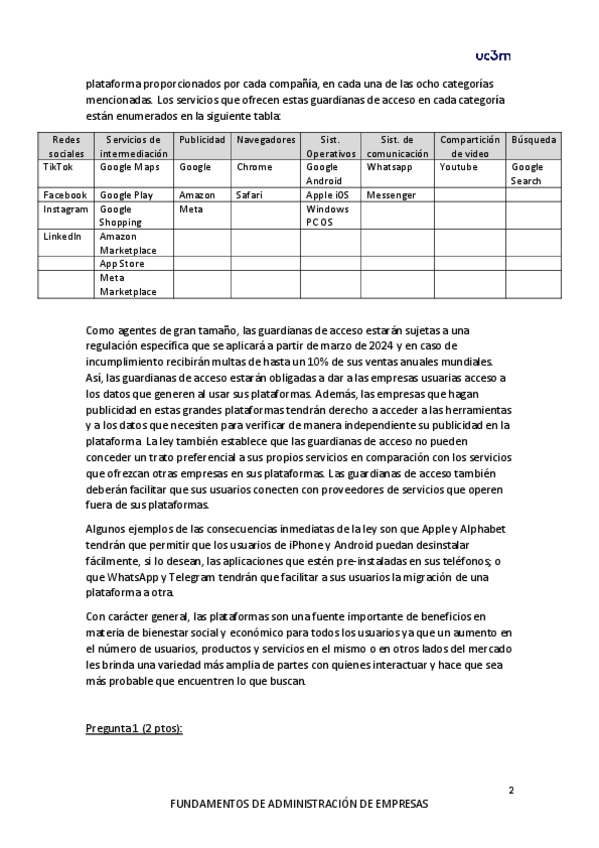 uc3m

plataforma proporcionados por cada compañía, en cada una de las ocho categorías mencionadas. Los servicios que ofrecen estas guardianas de acceso en cada categoría están enumerados en la siguiente tabla:

| Redes sociales | Servicios de intermediación | Publicidad | Navegadores | Sist. Operativos | Sist. de comunicación | Compartición de video | Búsqueda |
|---|---|---|---|---|---|---|---|
| TikTok | Google Maps | Google | Chrome | Google Android | Whatsapp | Youtube | Google Search |
| Facebook | Google Play | Amazon | Safari | Apple iOS | Messenger | | |
| Instagram | Google Shopping | Meta | | Windows PC OS | | | |
| LinkedIn | Amazon Marketplace | | | | | | |
| | App Store | | | | | | |
| | Meta Marketplace | | | | | | |

Como agentes de gran tamaño, las guardianas de acceso estarán sujetas a una regulación específica que se aplicará a partir de marzo de 2024 y en caso de incumplimiento recibirán multas de hasta un 10% de sus ventas anuales mundiales. Así, las guardianas de acceso estarán obligadas a dar a las empresas usuarias acceso a los datos que generen al usar sus plataformas. Además, las empresas que hagan publicidad en estas grandes plataformas tendrán derecho a acceder a las herramientas y a los datos que necesiten para verificar de manera independiente su publicidad en la plataforma. La ley también establece que las guardianas de acceso no pueden conceder un trato preferencial a sus propios servicios en comparación con los servicios que ofrezcan otras empresas en sus plataformas. Las guardianas de acceso también deberán facilitar que sus usuarios conecten con proveedores de servicios que operen fuera de sus plataformas.

Algunos ejemplos de las consecuencias inmediatas de la ley son que Apple y Alphabet tendrán que permitir que los usuarios de iPhone y Android puedan desinstalar fácilmente, si lo desean, las aplicaciones que estén pre-instaladas en sus teléfonos; o que WhatsApp y Telegram tendrán que facilitar a sus usuarios la migración de una plataforma a otra.

Con carácter general, las plataformas son una fuente importante de beneficios en materia de bienestar social y económico para todos los usuarios ya que un aumento en el número de usuarios, productos y servicios en el mismo o en otros lados del mercado les brinda una variedad más amplia de partes con quienes interactuar y hace que sea más probable que encuentren lo que buscan.

Pregunta1 (2 ptos):

2

FUNDAMENTOS DE ADMINISTRACIÓN DE EMPRESAS